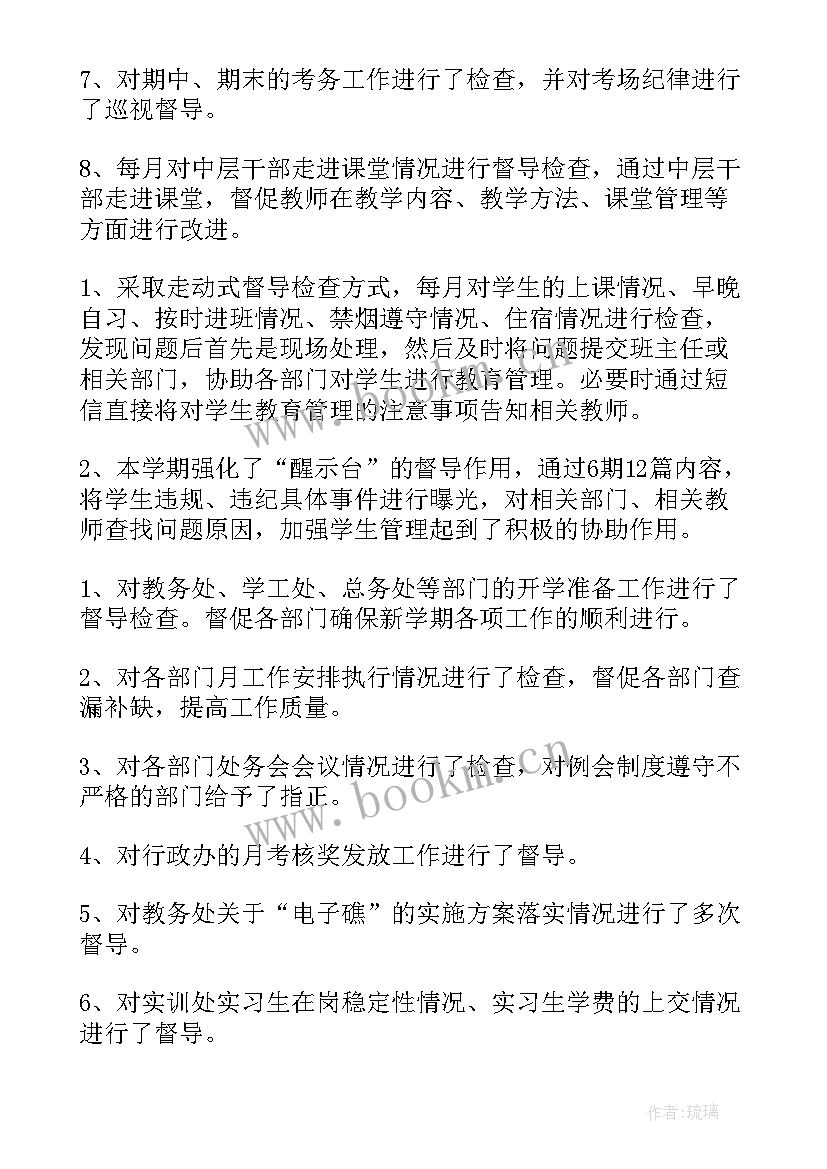 7、对期中、期末的考务工作进行了检查，并对考场纪律进行了巡视督导。

8、每月对中层干部走进课堂情况进行督导检查，通过中层干部走进课堂，督促教师在教学内容、教学方法、课堂管理等方面进行改进。

1、采取走动式督导检查方式，每月对学生的上课情况、早晚自习、按时进班情况、禁烟遵守情况、住宿情况进行检查，发现问题后首先是现场处理，然后及时将问题提交班主任或相关部门，协助各部门对学生进行教育管理。必要时通过短信直接将对学生教育管理的注意事项告知相关教师。

2、本学期强化了“醒示台”的督导作用，通过6期12篇内容，将学生违规、违纪具体事件进行曝光，对相关部门、相关教师查找问题原因，加强学生管理起到了积极的协助作用。

1、对教务处、学工处、总务处等部门的开学准备工作进行了督导检查。督促各部门确保新学期各项工作的顺利进行。

2、对各部门月工作安排执行情况进行了检查，督促各部门查漏补缺，提高工作质量。

3、对各部门处务会会议情况进行了检查，对例会制度遵守不严格的部门给予了指正。

4、对行政办的月考核奖发放工作进行了督导。

5、对教务处关于“电子礁”的实施方案落实情况进行了多次督导。

6、对实训处实习生在岗稳定性情况、实习生学费的上交情况进行了督导。

www.bookm.cn

作者:琉璃